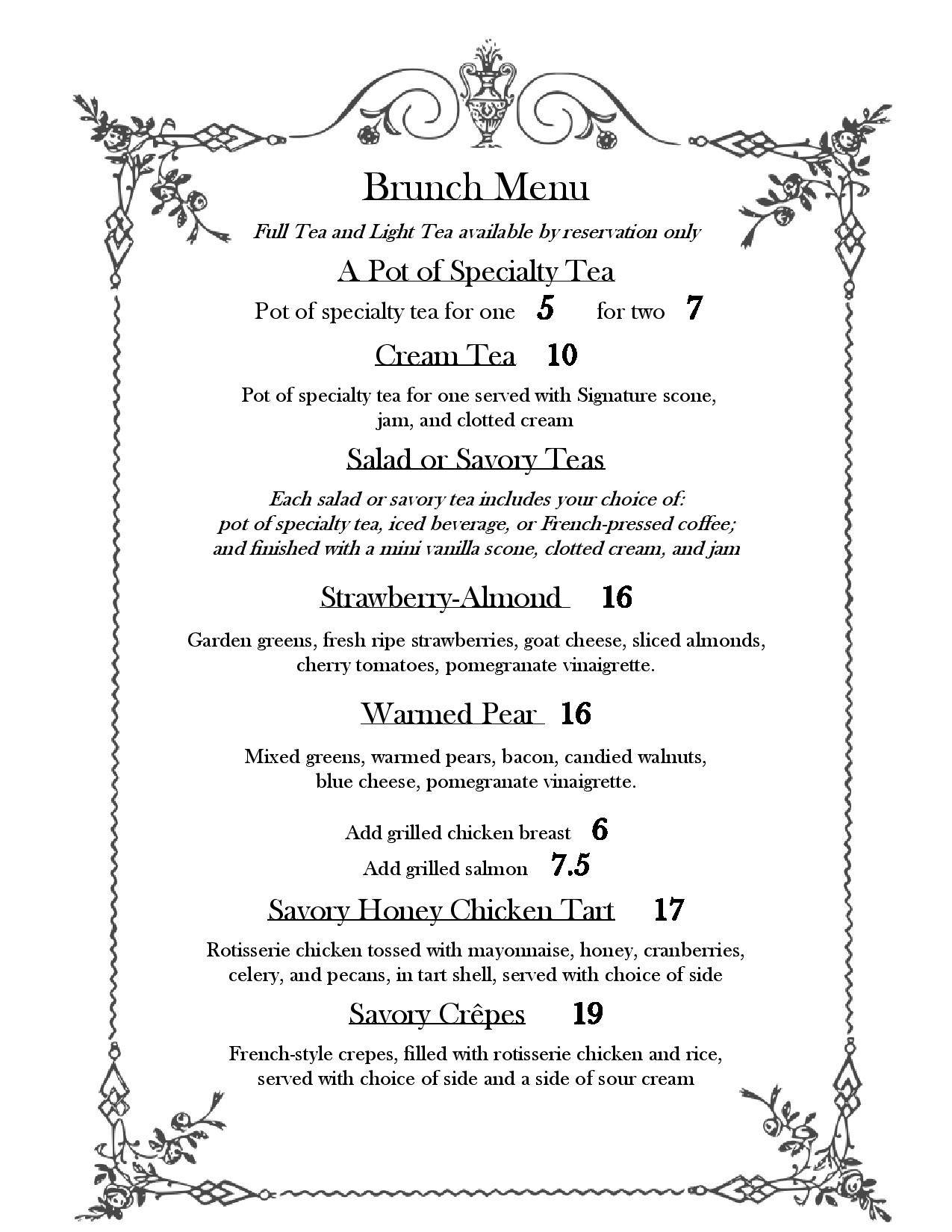 Brunch Menu

Full Tea and Light Tea available by reservation only

A Pot of Specialty Tea

Pot of specialty tea for one 5 for two 7

Cream Tea 10

Pot of specialty tea for one served with Signature scone, jam, and clotted cream

Salad or Savory Teas

Each salad or savory tea includes your choice of: pot of specialty tea, iced beverage, or French-pressed coffee; and finished with a mini vanilla scone, clotted cream, and jam

Strawberry-Almond 16

Garden greens, fresh ripe strawberries, goat cheese, sliced almonds, cherry tomatoes, pomegranate vinaigrette.

Warmed Pear 16

Mixed greens, warmed pears, bacon, candied walnuts, blue cheese, pomegranate vinaigrette.

Add grilled chicken breast 6

Add grilled salmon 7.5

Savory Honey Chicken Tart 17

Rotisserie chicken tossed with mayonnaise, honey, cranberries, celery, and pecans, in tart shell, served with choice of side

Savory Crêpes 19

French-style crepes, filled with rotisserie chicken and rice, served with choice of side and a side of sour cream